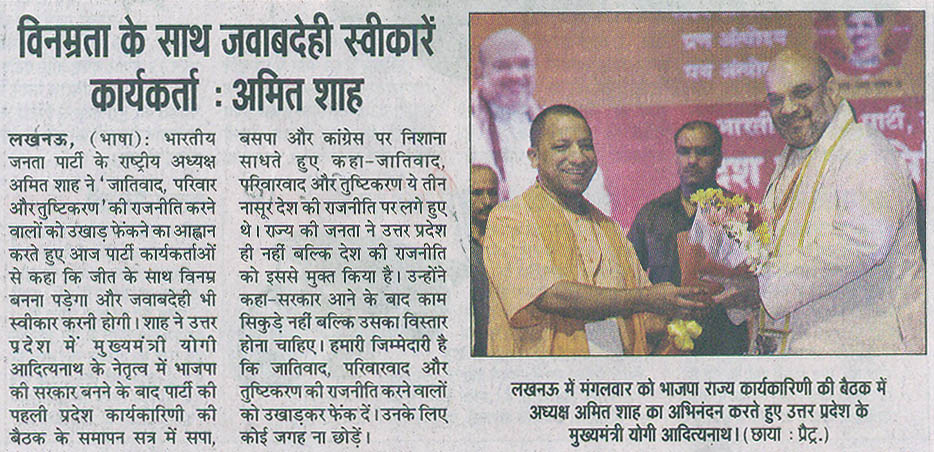 विनम्रता के साथ जवाबदेही स्वीकारें कार्यकर्ता : अमित शाह

लखनऊ, (भाषा): भारतीय जनता पार्टी के राष्ट्रीय अध्यक्ष अमित शाह ने 'जातिवाद, परिवार और तुष्टिकरण' की राजनीति करने वालों को उखाड़ फेंकने का आह्वान करते हुए आज पार्टी कार्यकर्ताओं से कहा कि जीत के साथ विनम्र बनना पड़ेगा और जवाबदेही भी स्वीकार करनी होगी। शाह ने उत्तर प्रदेश में मुख्यमंत्री योगी आदित्यनाथ के नेतृत्व में भाजपा की सरकार बनने के बाद पार्टी की पहली प्रदेश कार्यकारिणी की बैठक के समापन सत्र में सपा,

बसपा और कांग्रेस पर निशाना साधते हुए कहा-जातिवाद, परिवारवाद और तुष्टिकरण ये तीन नासूर देश की राजनीति पर लगे हुए थे। राज्य की जनता ने उत्तर प्रदेश ही नहीं बल्कि देश की राजनीति को इससे मुक्त किया है। उन्होंने कहा-सरकार आने के बाद काम सिकुड़े नहीं बल्कि उसका विस्तार होना चाहिए। हमारी जिम्मेदारी है कि जातिवाद, परिवारवाद और तुष्टिकरण की राजनीति करने वालों को उखाड़कर फेंक दें। उनके लिए कोई जगह ना छोड़ें।

लखनऊ में मंगलवार को भाजपा राज्य कार्यकारिणी की बैठक में अध्यक्ष अमित शाह का अभिनंदन करते हुए उत्तर प्रदेश के मुख्यमंत्री योगी आदित्यनाथ। (छाया : प्रैट्र.)